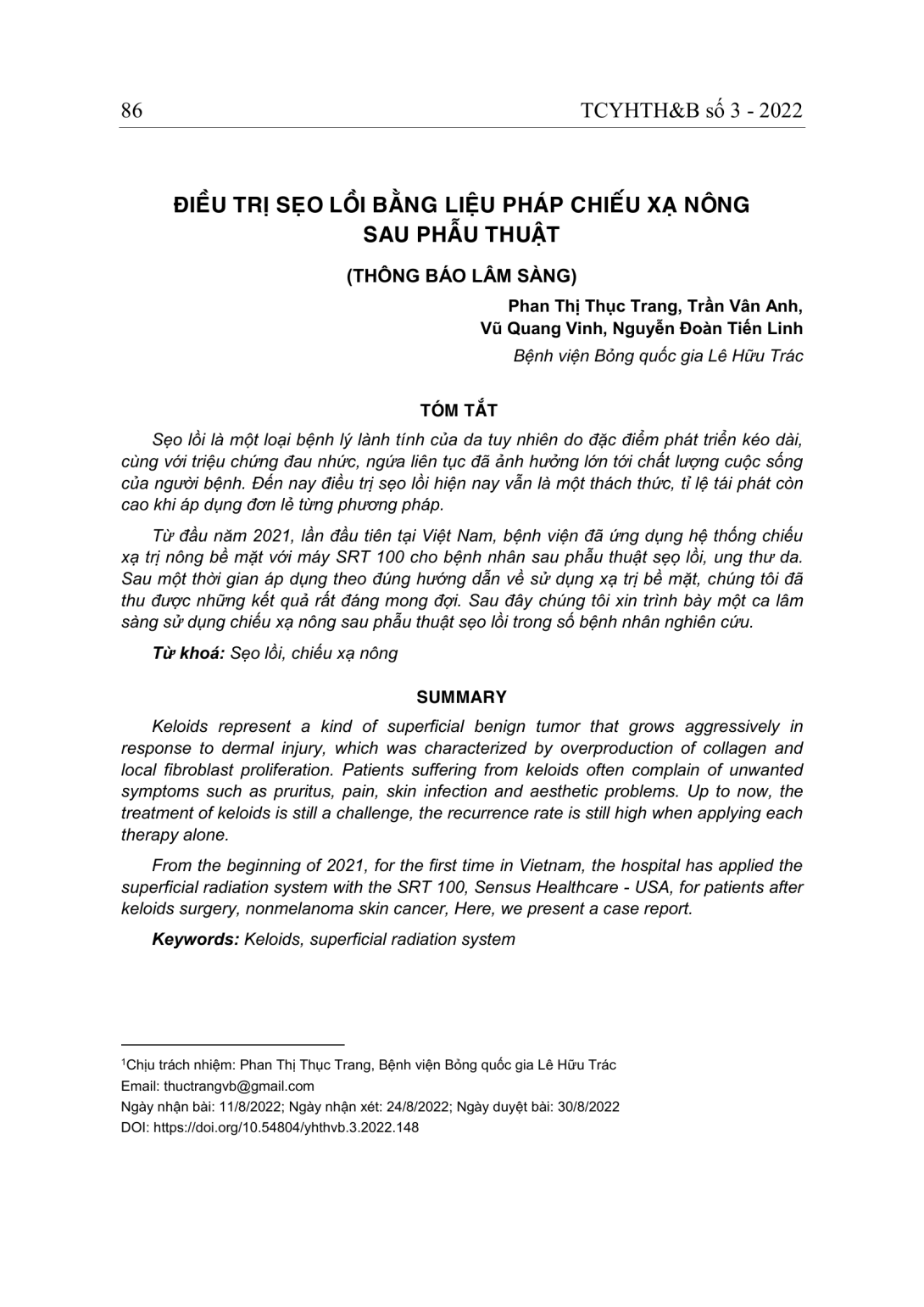 86

TCYHTH&B số 3 - 2022

ĐIỀU TRỊ SẸO LỒI BẰNG LIỆU PHÁP CHIẾU XẠ NÔNG SAU PHẪU THUẬT

(THÔNG BÁO LÂM SÀNG)

Phan Thị Thục Trang, Trần Vân Anh,
Vũ Quang Vinh, Nguyễn Đoàn Tiến Linh

Bệnh viện Bỏng quốc gia Lê Hữu Trác

TÓM TẮT

Sẹo lồi là một loại bệnh lý lành tính của da tuy nhiên do đặc điểm phát triển kéo dài, cùng với triệu chứng đau nhức, ngứa liên tục đã ảnh hưởng lớn tới chất lượng cuộc sống của người bệnh. Đến nay điều trị sẹo lồi hiện nay vẫn là một thách thức, tỉ lệ tái phát còn cao khi áp dụng đơn lẻ từng phương pháp.

Từ đầu năm 2021, lần đầu tiên tại Việt Nam, bệnh viện đã ứng dụng hệ thống chiếu xạ trị nông bề mặt với máy SRT 100 cho bệnh nhân sau phẫu thuật sẹo lồi, ung thư da. Sau một thời gian áp dụng theo đúng hướng dẫn về sử dụng xạ trị bề mặt, chúng tôi đã thu được những kết quả rất đáng mong đợi. Sau đây chúng tôi xin trình bày một ca lâm sàng sử dụng chiếu xạ nông sau phẫu thuật sẹo lồi trong số bệnh nhân nghiên cứu.

Từ khoá: Sẹo lồi, chiếu xạ nông

SUMMARY

Keloids represent a kind of superficial benign tumor that grows aggressively in response to dermal injury, which was characterized by overproduction of collagen and local fibroblast proliferation. Patients suffering from keloids often complain of unwanted symptoms such as pruritus, pain, skin infection and aesthetic problems. Up to now, the treatment of keloids is still a challenge, the recurrence rate is still high when applying each therapy alone.

From the beginning of 2021, for the first time in Vietnam, the hospital has applied the superficial radiation system with the SRT 100, Sensus Healthcare - USA, for patients after keloids surgery, nonmelanoma skin cancer, Here, we present a case report.

Keywords: Keloids, superficial radiation system

$^1$Chịu trách nhiệm: Phan Thị Thục Trang, Bệnh viện Bỏng quốc gia Lê Hữu Trác
Email: thuctrangvb@gmail.com
Ngày nhận bài: 11/8/2022; Ngày nhận xét: 24/8/2022; Ngày duyệt bài: 30/8/2022
DOI: https://doi.org/10.54804/yhthvb.3.2022.148